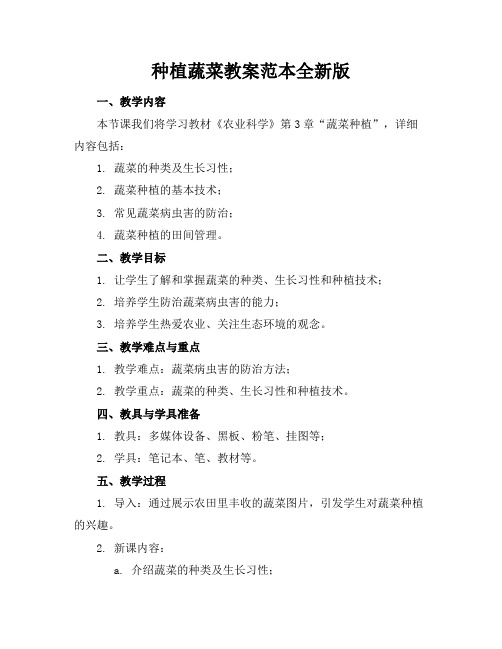 种植蔬菜教案范本全新版

一、教学内容

本节课我们将学习教材《农业科学》第3章“蔬菜种植”，详细内容包括：

1. 蔬菜的种类及生长习性；

2. 蔬菜种植的基本技术；

3. 常见蔬菜病虫害的防治；

4. 蔬菜种植的田间管理。

二、教学目标

1. 让学生了解和掌握蔬菜的种类、生长习性和种植技术；

2. 培养学生防治蔬菜病虫害的能力；

3. 培养学生热爱农业、关注生态环境的观念。

三、教学难点与重点

1. 教学难点：蔬菜病虫害的防治方法；

2. 教学重点：蔬菜的种类、生长习性和种植技术。

四、教具与学具准备

1. 教具：多媒体设备、黑板、粉笔、挂图等；

2. 学具：笔记本、笔、教材等。

五、教学过程

1. 导入：通过展示农田里丰收的蔬菜图片，引发学生对蔬菜种植的兴趣。

2. 新课内容：

a. 介绍蔬菜的种类及生长习性；